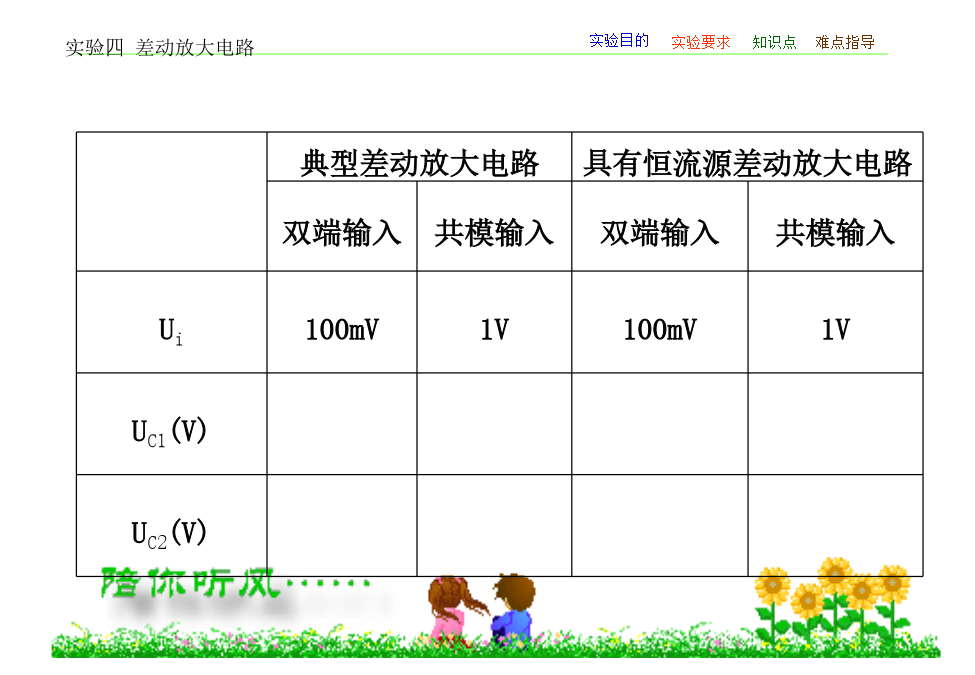 实验四 差动放大电路

实验目的 实验要求 知识点 难点指导

|  | 典型差动放大电路 | | 具有恒流源差动放大电路 | |
|---|---|---|---|---|
|  | 双端输入 | 共模输入 | 双端输入 | 共模输入 |
| $U_i$ | 100mV | 1V | 100mV | 1V |
| $U_{C1}$(V) |  |  |  |  |
| $U_{C2}$(V) |  |  |  |  |

陪你听风……